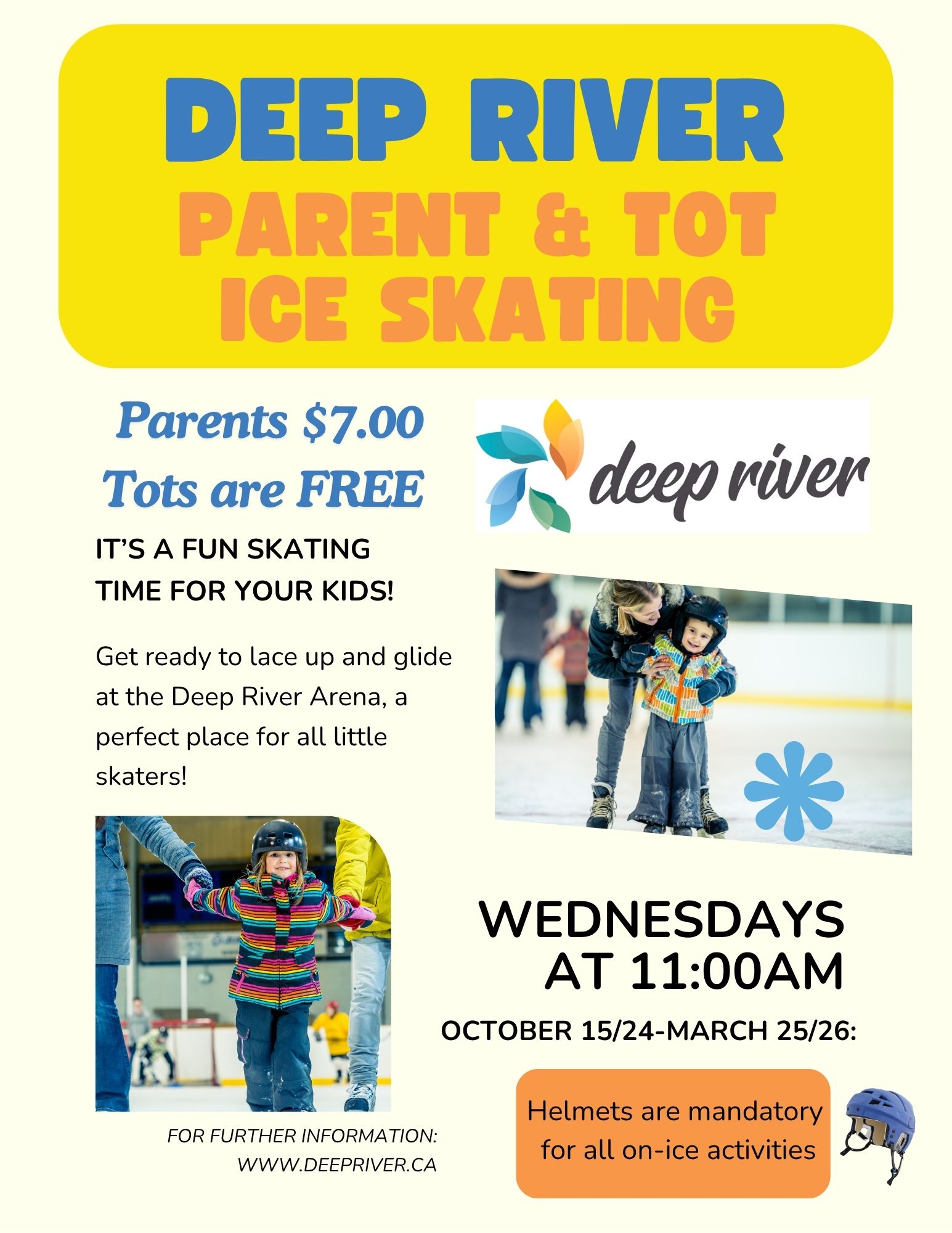 DEEP RIVER
PARENT & TOT
ICE SKATING

Parents $7.00
Tots are FREE

deep river

IT'S A FUN SKATING
TIME FOR YOUR KIDS!

Get ready to lace up and glide at the Deep River Arena, a perfect place for all little skaters!

WEDNESDAYS
AT 11:00AM

OCTOBER 15/24-MARCH 25/26:

Helmets are mandatory for all on-ice activities

FOR FURTHER INFORMATION:
WWW.DEEPRIVER.CA